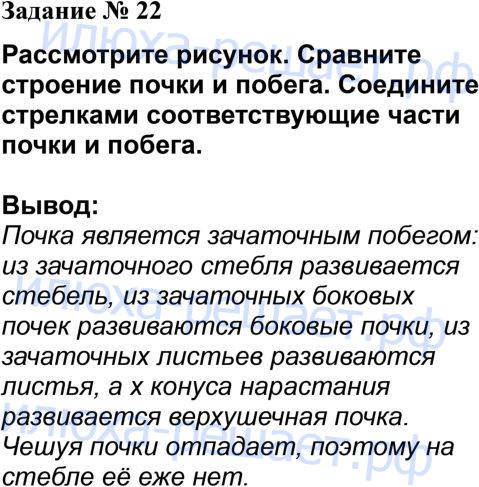 Задание № 22

Рассмотрите рисунок. Сравните строение почки и побега. Соедините стрелками соответствующие части почки и побега.

Вывод:
Почка является зачаточным побегом: из зачаточного стебля развивается стебель, из зачаточных боковых почек развиваются боковые почки, из зачаточных листьев развиваются листья, а х конуса нарастания развивается верхушечная почка. Чешуя почки отпадает, поэтому на стебле её еже нет.

Илюха-решает.рф